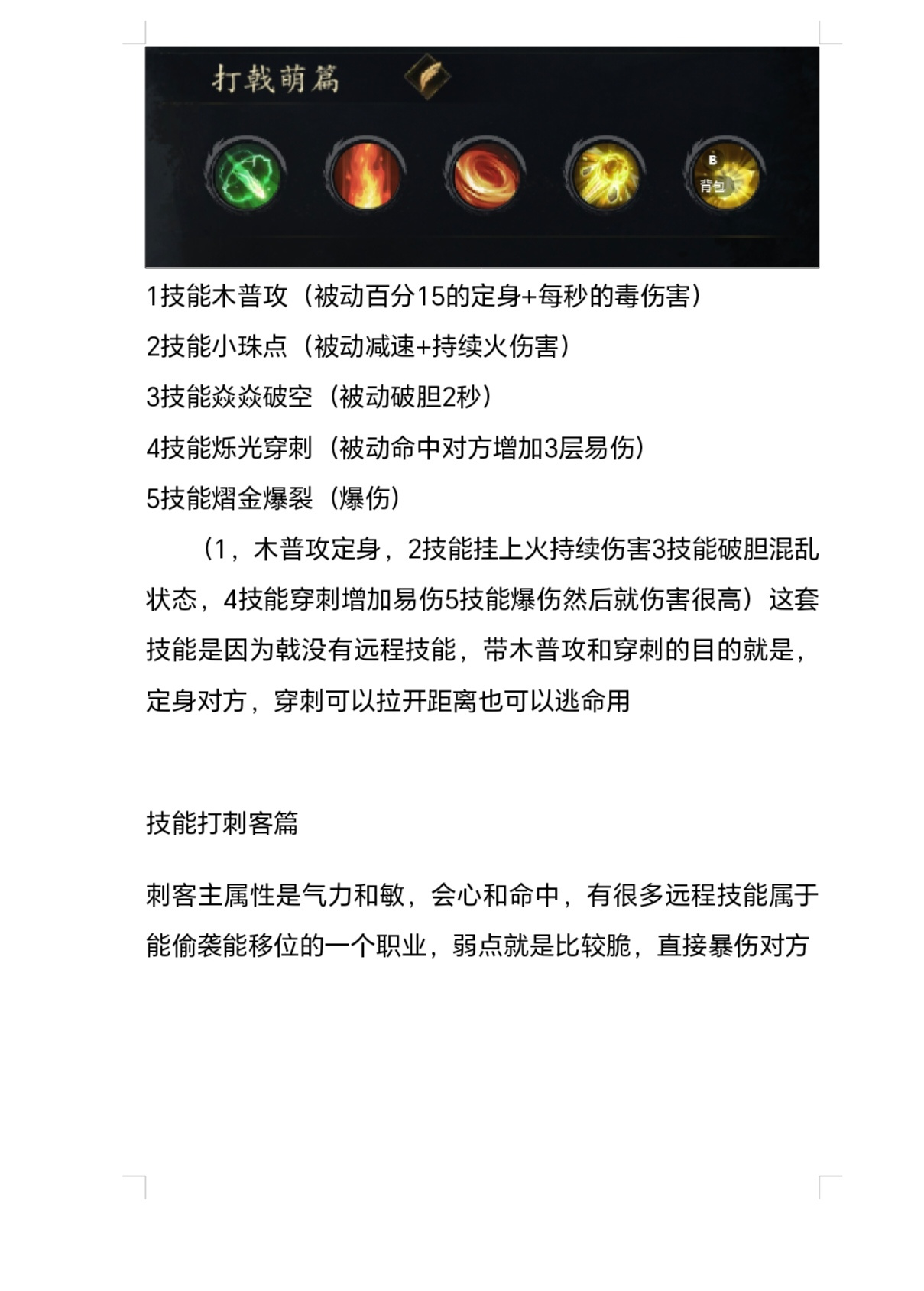 打戟萌篇

B
背包

1技能木普攻（被动百分15的定身+每秒的毒伤害）
2技能小珠点（被动减速+持续火伤害）
3技能焱焱破空（被动破胆2秒）
4技能烁光穿刺（被动命中对方增加3层易伤）
5技能熠金爆裂（爆伤）

（1，木普攻定身，2技能挂上火持续伤害3技能破胆混乱状态，4技能穿刺增加易伤5技能爆伤然后就伤害很高）这套技能是因为戟没有远程技能，带木普攻和穿刺的目的就是，定身对方，穿刺可以拉开距离也可以逃命用

技能打刺客篇

刺客主属性是气力和敏，会心和命中，有很多远程技能属于能偷袭能移位的一个职业，弱点就是比较脆，直接暴伤对方